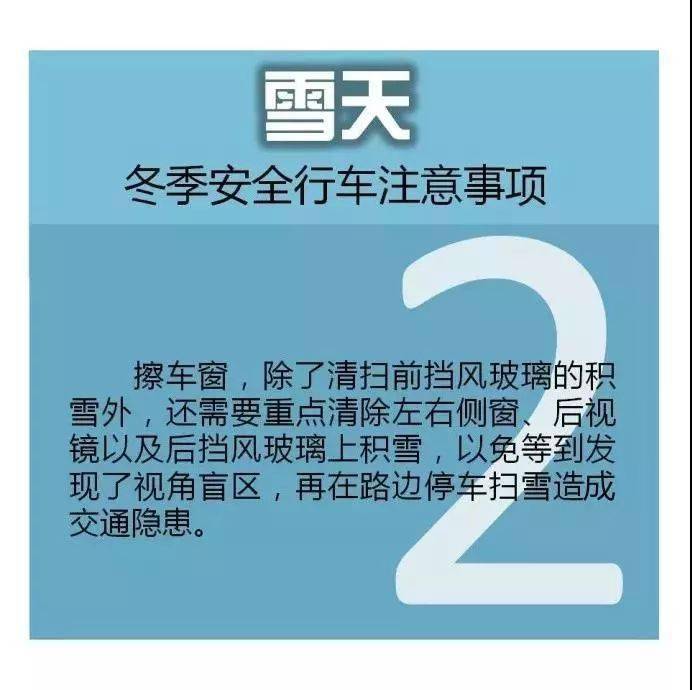 雪天
冬季安全行车注意事项

2

擦车窗，除了清扫前挡风玻璃的积雪外，还需要重点清除左右侧窗、后视镜以及后挡风玻璃上积雪，以免等到发现了视角盲区，再在路边停车扫雪造成交通隐患。